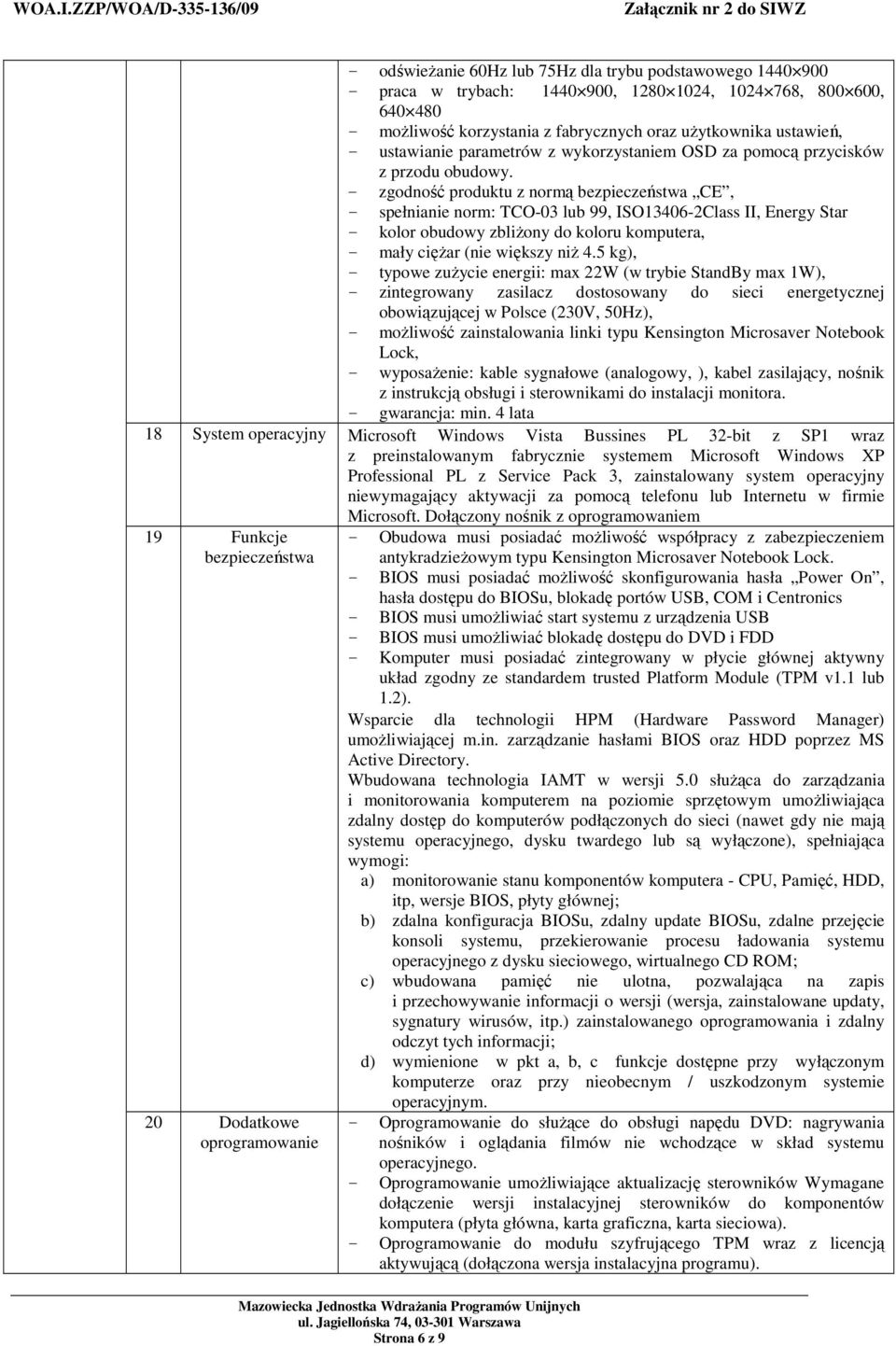 WOA.I.ZZP/WOA/D-335-136/09 Załącznik nr 2 do SIWZ

| | | |
|---|---|---|
| | | - odświeżanie 60Hz lub 75Hz dla trybu podstawowego 1440×900<br>- praca w trybach: 1440×900, 1280×1024, 1024×768, 800×600, 640×480<br>- możliwość korzystania z fabrycznych oraz użytkownika ustawień,<br>- ustawianie parametrów z wykorzystaniem OSD za pomocą przycisków z przodu obudowy.<br>- zgodność produktu z normą bezpieczeństwa „CE”,<br>- spełnianie norm: TCO-03 lub 99, ISO13406-2Class II, Energy Star<br>- kolor obudowy zbliżony do koloru komputera,<br>- mały ciężar (nie większy niż 4.5 kg),<br>- typowe zużycie energii: max 22W (w trybie StandBy max 1W),<br>- zintegrowany zasilacz dostosowany do sieci energetycznej obowiązującej w Polsce (230V, 50Hz),<br>- możliwość zainstalowania linki typu Kensington Microsaver Notebook Lock,<br>- wyposażenie: kable sygnałowe (analogowy, ), kabel zasilający, nośnik z instrukcją obsługi i sterownikami do instalacji monitora.<br>- gwarancja: min. 4 lata |
| 18 | System operacyjny | Microsoft Windows Vista Bussines PL 32-bit z SP1 wraz z preinstalowanym fabrycznie systemem Microsoft Windows XP Professional PL z Service Pack 3, zainstalowany system operacyjny niewymagający aktywacji za pomocą telefonu lub Internetu w firmie Microsoft. Dołączony nośnik z oprogramowaniem |
| 19 | Funkcje bezpieczeństwa | - Obudowa musi posiadać możliwość współpracy z zabezpieczeniem antykradzieżowym typu Kensington Microsaver Notebook Lock.<br>- BIOS musi posiadać możliwość skonfigurowania hasła „Power On”, hasła dostępu do BIOSu, blokadę portów USB, COM i Centronics<br>- BIOS musi umożliwiać start systemu z urządzenia USB<br>- BIOS musi umożliwiać blokadę dostępu do DVD i FDD<br>- Komputer musi posiadać zintegrowany w płycie głównej aktywny układ zgodny ze standardem trusted Platform Module (TPM v1.1 lub 1.2).<br>Wsparcie dla technologii HPM (Hardware Password Manager) umożliwiającej m.in. zarządzanie hasłami BIOS oraz HDD poprzez MS Active Directory.<br>Wbudowana technologia IAMT w wersji 5.0 służąca do zarządzania i monitorowania komputerem na poziomie sprzętowym umożliwiająca zdalny dostęp do komputerów podłączonych do sieci (nawet gdy nie mają systemu operacyjnego, dysku twardego lub są wyłączone), spełniająca wymogi:<br>a) monitorowanie stanu komponentów komputera - CPU, Pamięć, HDD, itp, wersje BIOS, płyty głównej;<br>b) zdalna konfiguracja BIOSu, zdalny update BIOSu, zdalne przejęcie konsoli systemu, przekierowanie procesu ładowania systemu operacyjnego z dysku sieciowego, wirtualnego CD ROM;<br>c) wbudowana pamięć nie ulotna, pozwalająca na zapis i przechowywanie informacji o wersji (wersja, zainstalowane updaty, sygnatury wirusów, itp.) zainstalowanego oprogramowania i zdalny odczyt tych informacji;<br>d) wymienione w pkt a, b, c funkcje dostępne przy wyłączonym komputerze oraz przy nieobecnym / uszkodzonym systemie operacyjnym. |
| 20 | Dodatkowe oprogramowanie | - Oprogramowanie do służące do obsługi napędu DVD: nagrywania nośników i oglądania filmów nie wchodzące w skład systemu operacyjnego.<br>- Oprogramowanie umożliwiające aktualizację sterowników Wymagane dołączenie wersji instalacyjnej sterowników do komponentów komputera (płyta główna, karta graficzna, karta sieciowa).<br>- Oprogramowanie do modułu szyfrującego TPM wraz z licencją aktywującą (dołączona wersja instalacyjna programu). |

Mazowiecka Jednostka Wdrażania Programów Unijnych
ul. Jagiellońska 74, 03-301 Warszawa
Strona 6 z 9